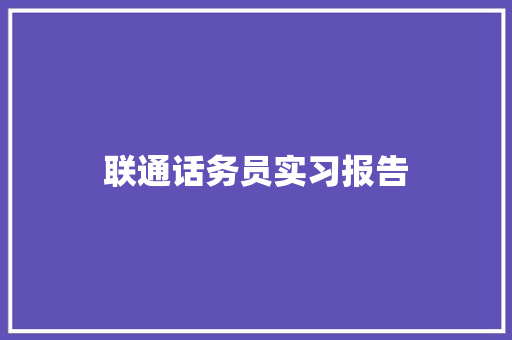 联通话务员实习报告